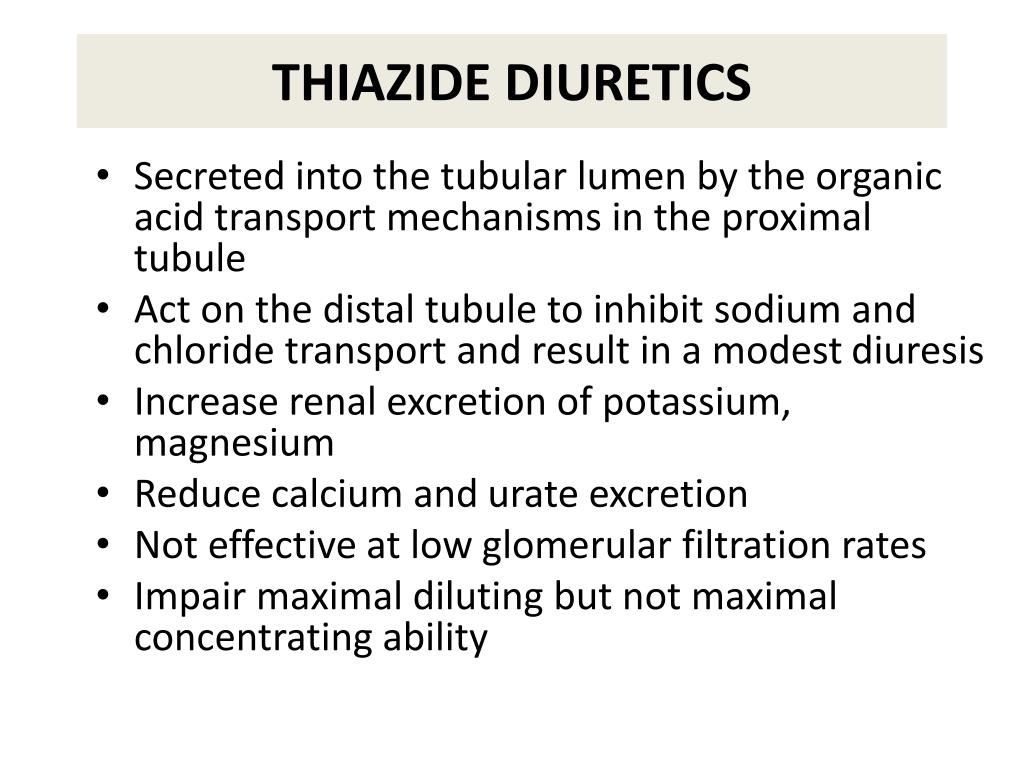 THIAZIDE DIURETICS

• Secreted into the tubular lumen by the organic acid transport mechanisms in the proximal tubule
• Act on the distal tubule to inhibit sodium and chloride transport and result in a modest diuresis
• Increase renal excretion of potassium, magnesium
• Reduce calcium and urate excretion
• Not effective at low glomerular filtration rates
• Impair maximal diluting but not maximal concentrating ability